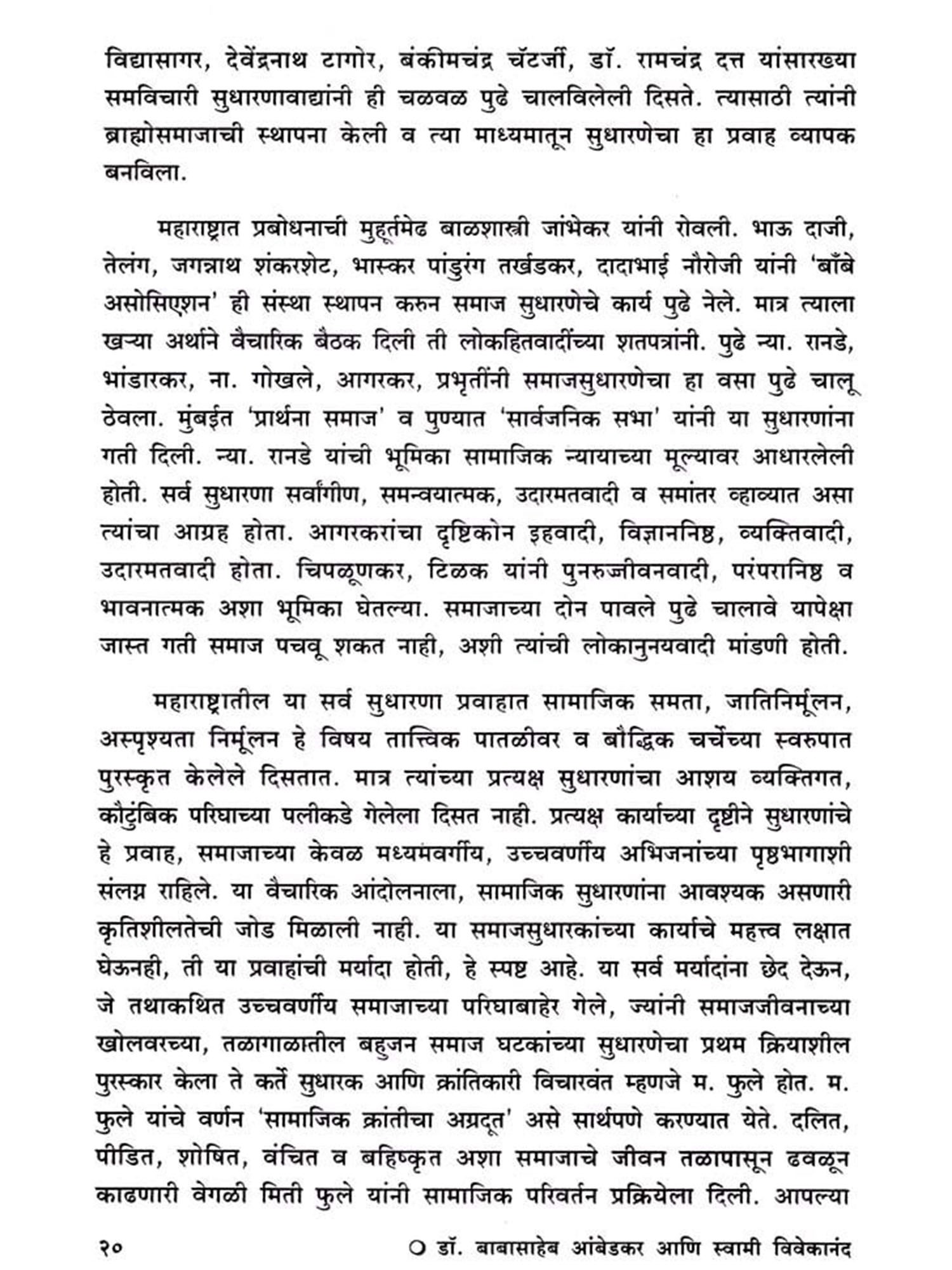 विद्यासागर, देवेंद्रनाथ टागोर, बंकीमचंद्र चॅटर्जी, डॉ. रामचंद्र दत्त यांसारख्या समविचारी सुधारणावाद्यांनी ही चळवळ पुढे चालविलेली दिसते. त्यासाठी त्यांनी ब्राह्मोसमाजाची स्थापना केली व त्या माध्यमातून सुधारणेचा हा प्रवाह व्यापक बनविला.

महाराष्ट्रात प्रबोधनाची मुहूर्तमेढ बाळशास्त्री जांभेकर यांनी रोवली. भाऊ दाजी, तेलंग, जगन्नाथ शंकरशेट, भास्कर पांडुरंग तर्खडकर, दादाभाई नौरोजी यांनी 'बाँबे असोसिएशन' ही संस्था स्थापन करुन समाज सुधारणेचे कार्य पुढे नेले. मात्र त्याला खऱ्या अर्थाने वैचारिक बैठक दिली ती लोकहितवादींच्या शतपत्रांनी. पुढे न्या. रानडे, भांडारकर, ना. गोखले, आगरकर, प्रभृतींनी समाजसुधारणेचा हा वसा पुढे चालू ठेवला. मुंबईत 'प्रार्थना समाज' व पुण्यात 'सार्वजनिक सभा' यांनी या सुधारणांना गती दिली. न्या. रानडे यांची भूमिका सामाजिक न्यायाच्या मूल्यावर आधारलेली होती. सर्व सुधारणा सर्वांगीण, समन्वयात्मक, उदारमतवादी व समांतर व्हाव्यात असा त्यांचा आग्रह होता. आगरकरांचा दृष्टिकोन इहवादी, विज्ञाननिष्ठ, व्यक्तिवादी, उदारमतवादी होता. चिपळूणकर, टिळक यांनी पुनरुज्जीवनवादी, परंपरानिष्ठ व भावनात्मक अशा भूमिका घेतल्या. समाजाच्या दोन पावले पुढे चालावे यापेक्षा जास्त गती समाज पचवू शकत नाही, अशी त्यांची लोकानुनयवादी मांडणी होती.

महाराष्ट्रातील या सर्व सुधारणा प्रवाहात सामाजिक समता, जातिनिर्मूलन, अस्पृश्यता निर्मूलन हे विषय तात्त्विक पातळीवर व बौद्धिक चर्चेच्या स्वरुपात पुरस्कृत केलेले दिसतात. मात्र त्यांच्या प्रत्यक्ष सुधारणांचा आशय व्यक्तिगत, कौटुंबिक परिघाच्या पलीकडे गेलेला दिसत नाही. प्रत्यक्ष कार्याच्या दृष्टीने सुधारणांचे हे प्रवाह, समाजाच्या केवळ मध्यमवर्गीय, उच्चवर्णीय अभिजनांच्या पृष्ठभागाशी संलग्न राहिले. या वैचारिक आंदोलनाला, सामाजिक सुधारणांना आवश्यक असणारी कृतिशीलतेची जोड मिळाली नाही. या समाजसुधारकांच्या कार्याचे महत्त्व लक्षात घेऊनही, ती या प्रवाहांची मर्यादा होती, हे स्पष्ट आहे. या सर्व मर्यादांना छेद देऊन, जे तथाकथित उच्चवर्णीय समाजाच्या परिघाबाहेर गेले, ज्यांनी समाजजीवनाच्या खोलवरच्या, तळागाळातील बहुजन समाज घटकांच्या सुधारणेचा प्रथम क्रियाशील पुरस्कार केला ते कर्ते सुधारक आणि क्रांतिकारी विचारवंत म्हणजे म. फुले होत. म. फुले यांचे वर्णन 'सामाजिक क्रांतीचा अग्रदूत' असे सार्थपणे करण्यात येते. दलित, पीडित, शोषित, वंचित व बहिष्कृत अशा समाजाचे जीवन तळापासून ढवळून काढणारी वेगळी मिती फुले यांनी सामाजिक परिवर्तन प्रक्रियेला दिली. आपल्या

२० ○ डॉ. बाबासाहेब आंबेडकर आणि स्वामी विवेकानंद